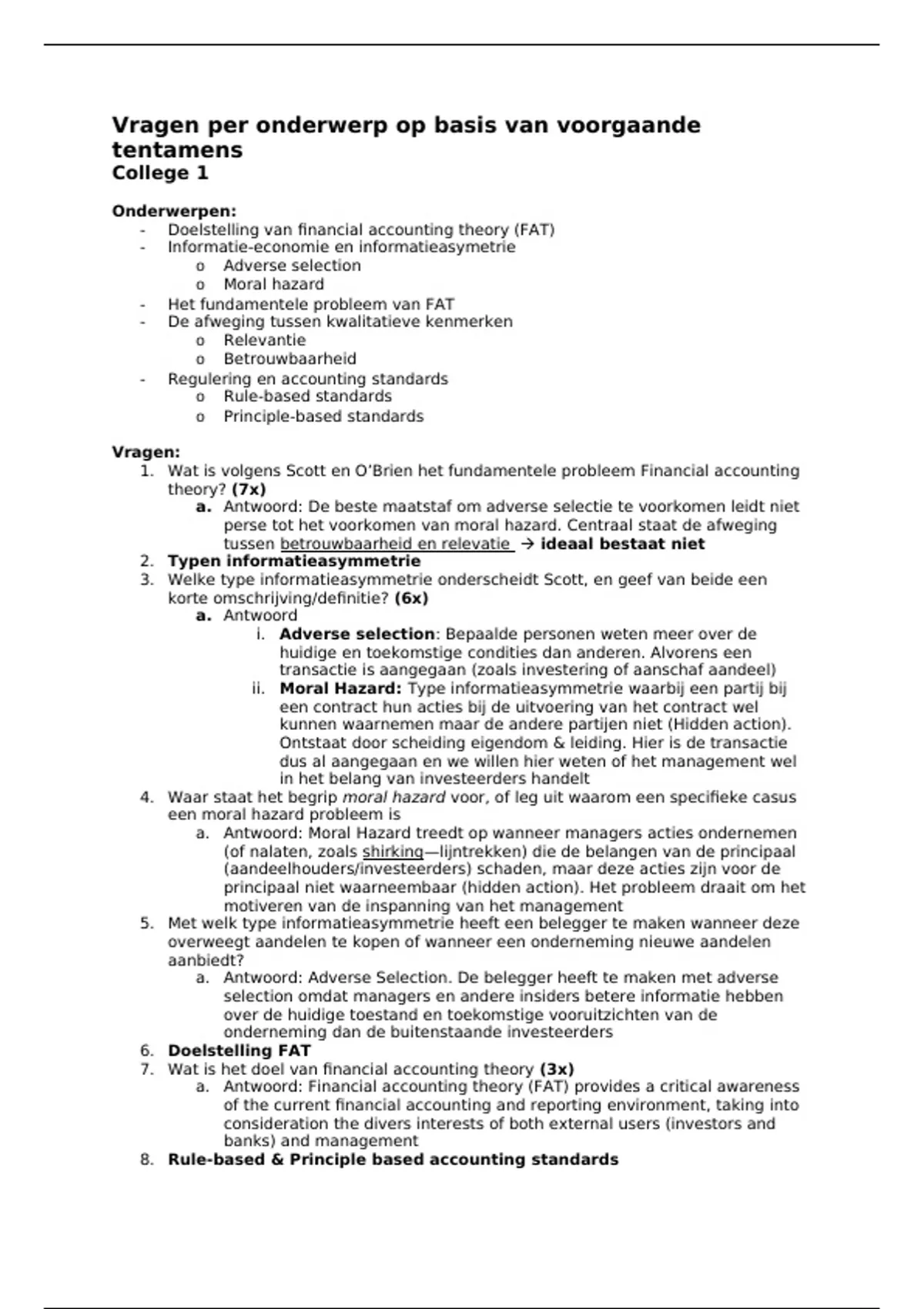 Vragen per onderwerp op basis van voorgaande tentamens
College 1

Onderwerpen:
- Doelstelling van financial accounting theory (FAT)
- Informatie-economie en informatieasymetrie
  o Adverse selection
  o Moral hazard
- Het fundamentele probleem van FAT
- De afweging tussen kwalitatieve kenmerken
  o Relevantie
  o Betrouwbaarheid
- Regulering en accounting standards
  o Rule-based standards
  o Principle-based standards

Vragen:
1. Wat is volgens Scott en O'Brien het fundamentele probleem Financial accounting theory? (7x)
   a. Antwoord: De beste maatstaf om adverse selectie te voorkomen leidt niet perse tot het voorkomen van moral hazard. Centraal staat de afweging tussen betrouwbaarheid en relevatie → ideaal bestaat niet
2. Typen informatieasymmetrie
3. Welke type informatieasymmetrie onderscheidt Scott, en geef van beide een korte omschrijving/definitie? (6x)
   a. Antwoord
      i. Adverse selection: Bepaalde personen weten meer over de huidige en toekomstige condities dan anderen. Alvorens een transactie is aangegaan (zoals investering of aanschaf aandeel)
      ii. Moral Hazard: Type informatieasymmetrie waarbij een partij bij een contract hun acties bij de uitvoering van het contract wel kunnen waarnemen maar de andere partijen niet (Hidden action). Ontstaat door scheiding eigendom & leiding. Hier is de transactie dus al aangegaan en we willen hier weten of het management wel in het belang van investeerders handelt
4. Waar staat het begrip moral hazard voor, of leg uit waarom een specifieke casus een moral hazard probleem is
   a. Antwoord: Moral Hazard treedt op wanneer managers acties ondernemen (of nalaten, zoals shirking—lijntrekken) die de belangen van de principaal (aandeelhouders/investeerders) schaden, maar deze acties zijn voor de principaal niet waarneembaar (hidden action). Het probleem draait om het motiveren van de inspanning van het management
5. Met welk type informatieasymmetrie heeft een belegger te maken wanneer deze overweegt aandelen te kopen of wanneer een onderneming nieuwe aandelen aanbiedt?
   a. Antwoord: Adverse Selection. De belegger heeft te maken met adverse selection omdat managers en andere insiders betere informatie hebben over de huidige toestand en toekomstige vooruitzichten van de onderneming dan de buitenstaande investeerders
6. Doelstelling FAT
7. Wat is het doel van financial accounting theory (3x)
   a. Antwoord: Financial accounting theory (FAT) provides a critical awareness of the current financial accounting and reporting environment, taking into consideration the divers interests of both external users (investors and banks) and management
8. Rule-based & Principle based accounting standards